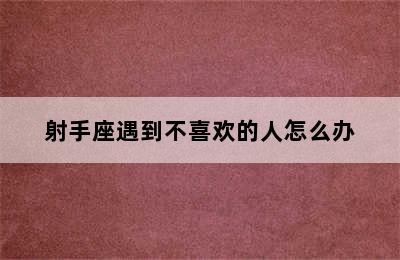 射手座遇到不喜欢的人怎么办